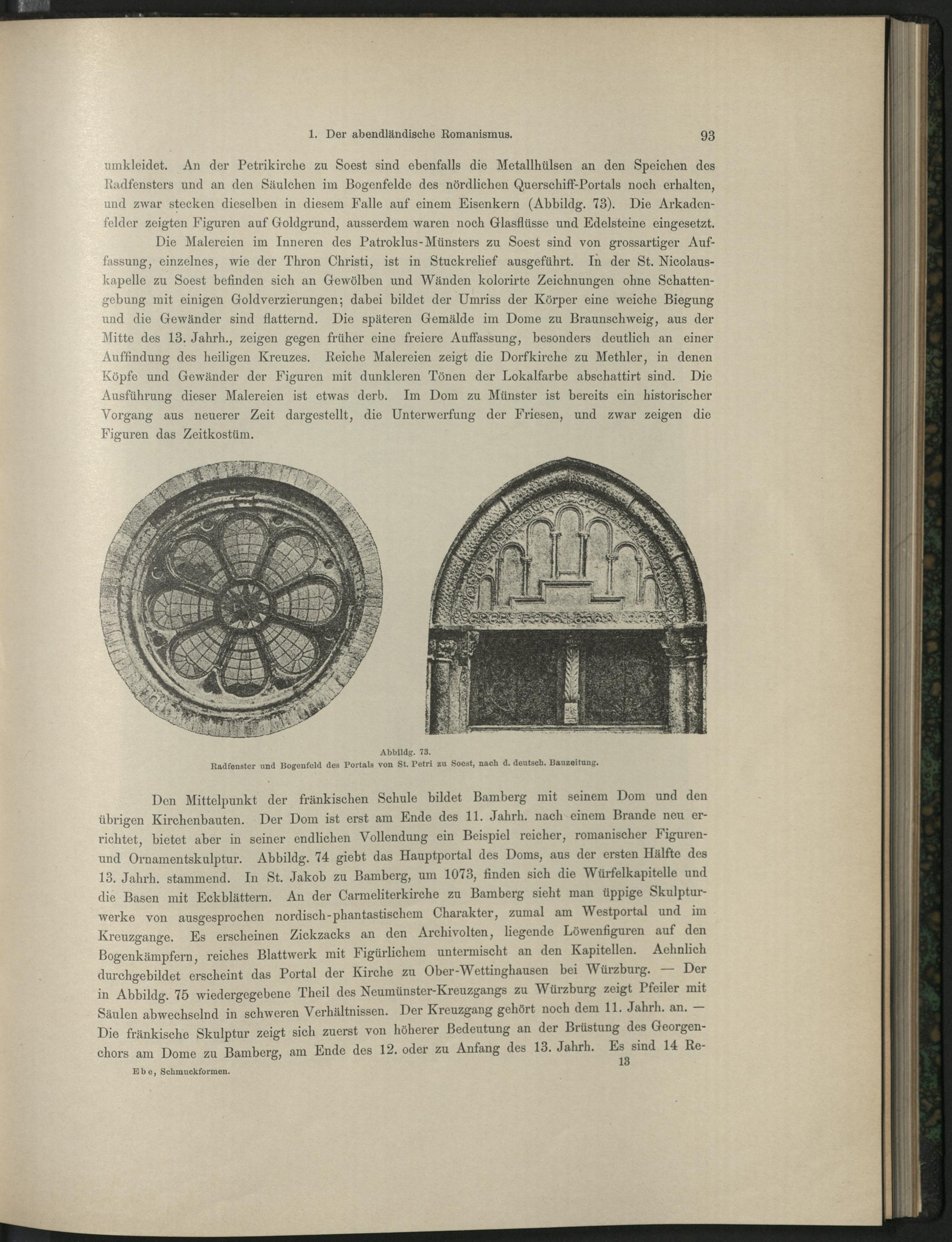 1. Der abendländische Romanismus. 93

umkleidet. An der Petrikirche zu Soest sind ebenfalls die Metallhülsen an den Speichen des Radfensters und an den Säulchen im Bogenfelde des nördlichen Querschiff-Portals noch erhalten, und zwar stecken dieselben in diesem Falle auf einem Eisenkern (Abbildg. 73). Die Arkadenfelder zeigten Figuren auf Goldgrund, ausserdem waren noch Glasflüsse und Edelsteine eingesetzt.

Die Malereien im Inneren des Patroklus-Münsters zu Soest sind von grossartiger Auffassung, einzelnes, wie der Thron Christi, ist in Stuckrelief ausgeführt. In der St. Nicolauskapelle zu Soest befinden sich an Gewölben und Wänden kolorirte Zeichnungen ohne Schattengebung mit einigen Goldverzierungen; dabei bildet der Umriss der Körper eine weiche Biegung und die Gewänder sind flatternd. Die späteren Gemälde im Dome zu Braunschweig, aus der Mitte des 13. Jahrh., zeigen gegen früher eine freiere Auffassung, besonders deutlich an einer Auffindung des heiligen Kreuzes. Reiche Malereien zeigt die Dorfkirche zu Methler, in denen Köpfe und Gewänder der Figuren mit dunkleren Tönen der Lokalfarbe abschattirt sind. Die Ausführung dieser Malereien ist etwas derb. Im Dom zu Münster ist bereits ein historischer Vorgang aus neuerer Zeit dargestellt, die Unterwerfung der Friesen, und zwar zeigen die Figuren das Zeitkostüm.

Abbildg. 73.
Radfenster und Bogenfeld des Portals von St. Petri zu Soest, nach d. deutsch. Bauzeitung.

Den Mittelpunkt der fränkischen Schule bildet Bamberg mit seinem Dom und den übrigen Kirchenbauten. Der Dom ist erst am Ende des 11. Jahrh. nach einem Brande neu errichtet, bietet aber in seiner endlichen Vollendung ein Beispiel reicher, romanischer Figuren- und Ornamentskulptur. Abbildg. 74 giebt das Hauptportal des Doms, aus der ersten Hälfte des 13. Jahrh. stammend. In St. Jakob zu Bamberg, um 1073, finden sich die Würfelkapitelle und die Basen mit Eckblättern. An der Carmeliterkirche zu Bamberg sieht man üppige Skulpturwerke von ausgesprochen nordisch-phantastischem Charakter, zumal am Westportal und im Kreuzgange. Es erscheinen Zickzacks an den Archivolten, liegende Löwenfiguren auf den Bogenkämpfern, reiches Blattwerk mit Figürlichem untermischt an den Kapitellen. Aehnlich durchgebildet erscheint das Portal der Kirche zu Ober-Wettinghausen bei Würzburg. — Der in Abbildg. 75 wiedergegebene Theil des Neumünster-Kreuzgangs zu Würzburg zeigt Pfeiler mit Säulen abwechselnd in schweren Verhältnissen. Der Kreuzgang gehört noch dem 11. Jahrh. an. — Die fränkische Skulptur zeigt sich zuerst von höherer Bedeutung an der Brüstung des Georgenchors am Dome zu Bamberg, am Ende des 12. oder zu Anfang des 13. Jahrh. Es sind 14 Re-

Ebe, Schmuckformen. 13